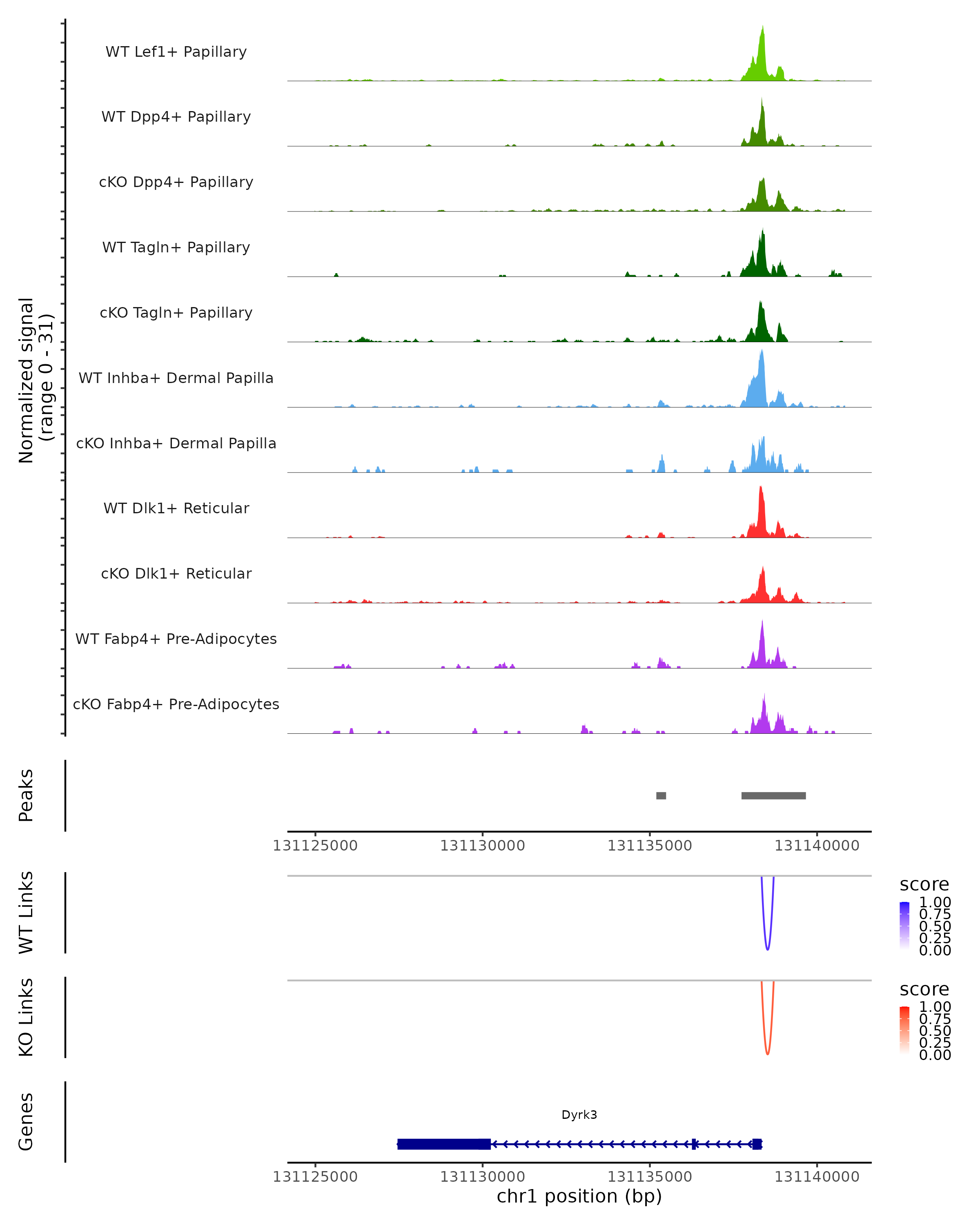 Normalized signal
(range 0 - 31)

WT Lef1+ Papillary
WT Dpp4+ Papillary
cKO Dpp4+ Papillary
WT Tagln+ Papillary
cKO Tagln+ Papillary
WT Inhba+ Dermal Papilla
cKO Inhba+ Dermal Papilla
WT Dlk1+ Reticular
cKO Dlk1+ Reticular
WT Fabp4+ Pre-Adipocytes
cKO Fabp4+ Pre-Adipocytes

Peaks

131125000 131130000 131135000 131140000

WT Links

score
1.00
0.75
0.50
0.25
0.00

KO Links

score
1.00
0.75
0.50
0.25
0.00

Genes

Dyrk3

131125000 131130000 131135000 131140000
chr1 position (bp)